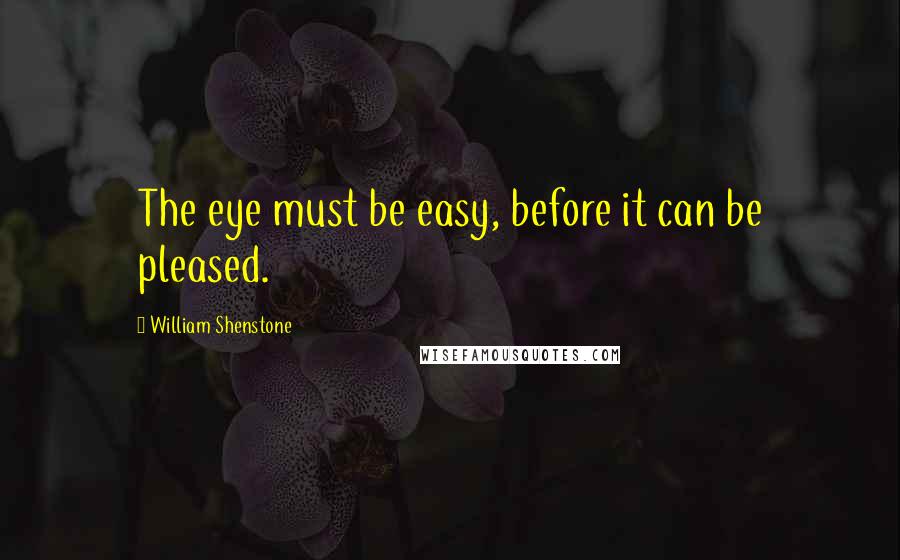 The eye must be easy, before it can be pleased.

William Shenstone

WISEFAMOUSQUOTES.COM